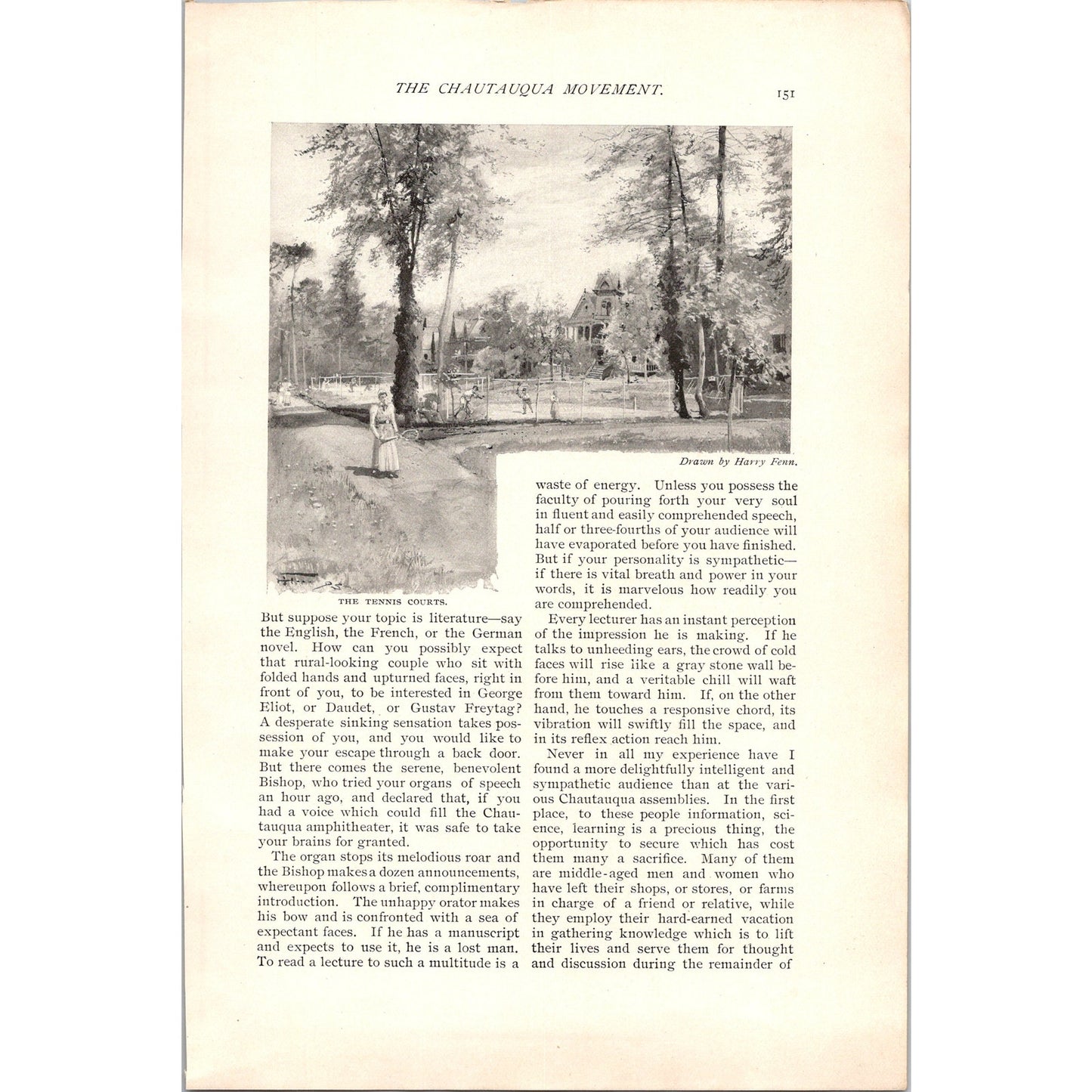 THE CHAUTAUQUA MOVEMENT. 151

Drawn by Harry Fenn.

THE TENNIS COURTS.

But suppose your topic is literature—say the English, the French, or the German novel. How can you possibly expect that rural-looking couple who sit with folded hands and upturned faces, right in front of you, to be interested in George Eliot, or Daudet, or Gustav Freytag? A desperate sinking sensation takes possession of you, and you would like to make your escape through a back door. But there comes the serene, benevolent Bishop, who tried your organs of speech an hour ago, and declared that, if you had a voice which could fill the Chautauqua amphitheater, it was safe to take your brains for granted.

The organ stops its melodious roar and the Bishop makes a dozen announcements, whereupon follows a brief, complimentary introduction. The unhappy orator makes his bow and is confronted with a sea of expectant faces. If he has a manuscript and expects to use it, he is a lost man. To read a lecture to such a multitude is a waste of energy. Unless you possess the faculty of pouring forth your very soul in fluent and easily comprehended speech, half or three-fourths of your audience will have evaporated before you have finished. But if your personality is sympathetic—if there is vital breath and power in your words, it is marvelous how readily you are comprehended.

Every lecturer has an instant perception of the impression he is making. If he talks to unheeding ears, the crowd of cold faces will rise like a gray stone wall before him, and a veritable chill will waft from them toward him. If, on the other hand, he touches a responsive chord, its vibration will swiftly fill the space, and in its reflex action reach him.

Never in all my experience have I found a more delightfully intelligent and sympathetic audience than at the various Chautauqua assemblies. In the first place, to these people information, science, learning is a precious thing, the opportunity to secure which has cost them many a sacrifice. Many of them are middle-aged men and women who have left their shops, or stores, or farms in charge of a friend or relative, while they employ their hard-earned vacation in gathering knowledge which is to lift their lives and serve them for thought and discussion during the remainder of